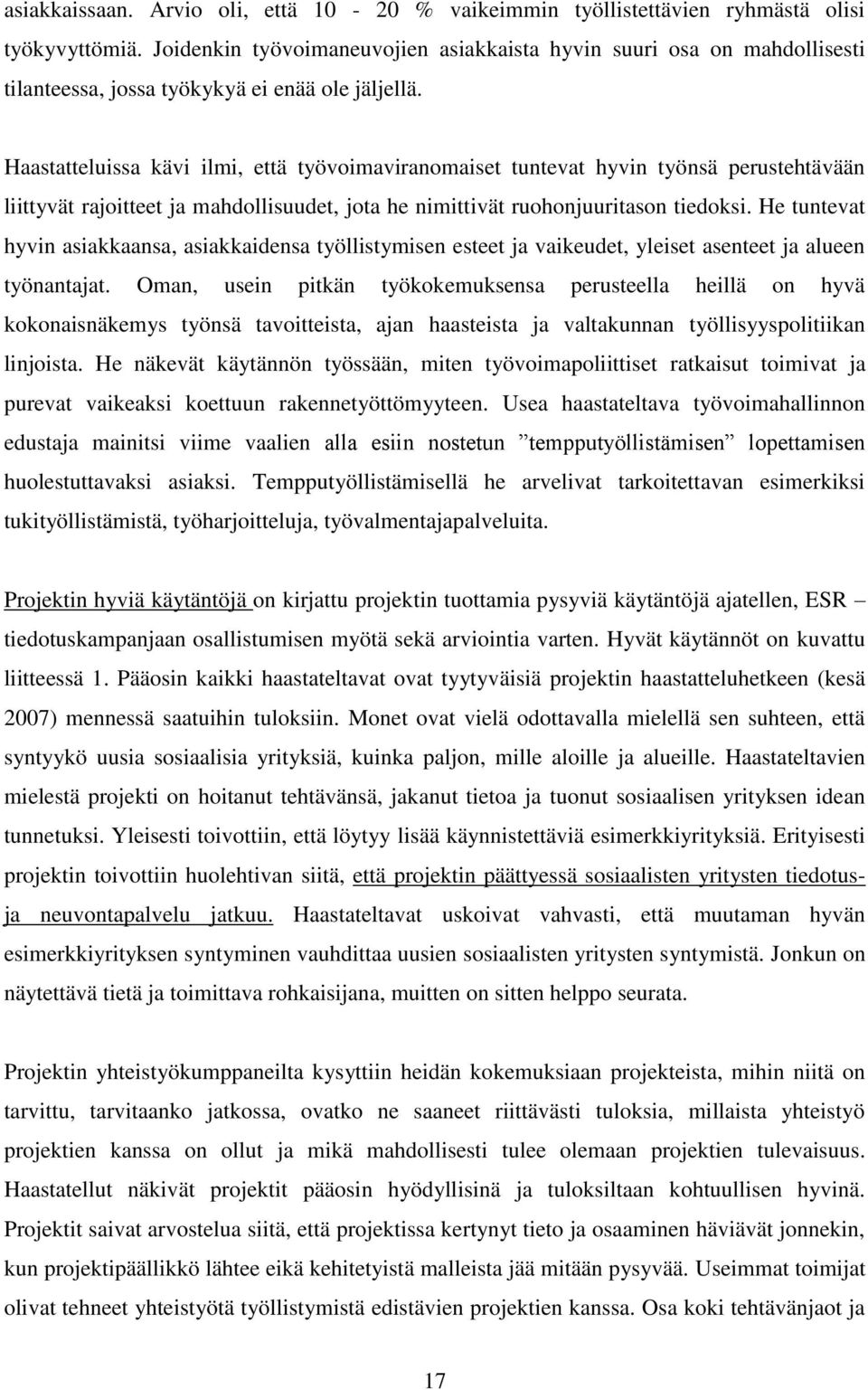 asiakkaissaan. Arvio oli, että 10 - 20 % vaikeimmin työllistettävien ryhmästä olisi työkyvyttömiä. Joidenkin työvoimaneuvojien asiakkaista hyvin suuri osa on mahdollisesti tilanteessa, jossa työkykyä ei enää ole jäljellä.

Haastatteluissa kävi ilmi, että työvoimaviranomaiset tuntevat hyvin työnsä perustehtävään liittyvät rajoitteet ja mahdollisuudet, jota he nimittivät ruohonjuuritason tiedoksi. He tuntevat hyvin asiakkaansa, asiakkaidensa työllistymisen esteet ja vaikeudet, yleiset asenteet ja alueen työnantajat. Oman, usein pitkän työkokemuksensa perusteella heillä on hyvä kokonaisnäkemys työnsä tavoitteista, ajan haasteista ja valtakunnan työllisyyspolitiikan linjoista. He näkevät käytännön työssään, miten työvoimapoliittiset ratkaisut toimivat ja purevat vaikeaksi koettuun rakennetyöttömyyteen. Usea haastateltava työvoimahallinnon edustaja mainitsi viime vaalien alla esiin nostetun ”tempputyöllistämisen” lopettamisen huolestuttavaksi asiaksi. Tempputyöllistämisellä he arvelivat tarkoitettavan esimerkiksi tukityöllistämistä, työharjoitteluja, työvalmentajapalveluita.

Projektin hyviä käytäntöjä on kirjattu projektin tuottamia pysyviä käytäntöjä ajatellen, ESR – tiedotuskampanjaan osallistumisen myötä sekä arviointia varten. Hyvät käytännöt on kuvattu liitteessä 1. Pääosin kaikki haastateltavat ovat tyytyväisiä projektin haastatteluhetkeen (kesä 2007) mennessä saatuihin tuloksiin. Monet ovat vielä odottavalla mielellä sen suhteen, että syntyykö uusia sosiaalisia yrityksiä, kuinka paljon, mille aloille ja alueille. Haastateltavien mielestä projekti on hoitanut tehtävänsä, jakanut tietoa ja tuonut sosiaalisen yrityksen idean tunnetuksi. Yleisesti toivottiin, että löytyy lisää käynnistettäviä esimerkkiyrityksiä. Erityisesti projektin toivottiin huolehtivan siitä, että projektin päättyessä sosiaalisten yritysten tiedotus- ja neuvontapalvelu jatkuu. Haastateltavat uskoivat vahvasti, että muutaman hyvän esimerkkiyrityksen syntyminen vauhdittaa uusien sosiaalisten yritysten syntymistä. Jonkun on näytettävä tietä ja toimittava rohkaisijana, muitten on sitten helppo seurata.

Projektin yhteistyökumppaneilta kysyttiin heidän kokemuksiaan projekteista, mihin niitä on tarvittu, tarvitaanko jatkossa, ovatko ne saaneet riittävästi tuloksia, millaista yhteistyö projektien kanssa on ollut ja mikä mahdollisesti tulee olemaan projektien tulevaisuus. Haastatellut näkivät projektit pääosin hyödyllisinä ja tuloksiltaan kohtuullisen hyvinä. Projektit saivat arvostelua siitä, että projektissa kertynyt tieto ja osaaminen häviävät jonnekin, kun projektipäällikkö lähtee eikä kehitetyistä malleista jää mitään pysyvää. Useimmat toimijat olivat tehneet yhteistyötä työllistymistä edistävien projektien kanssa. Osa koki tehtävänjaot ja

17